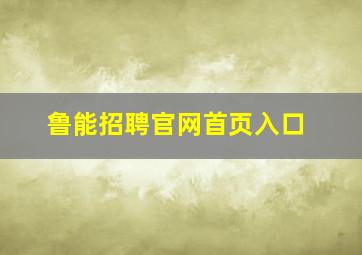 鲁能招聘官网首页入口